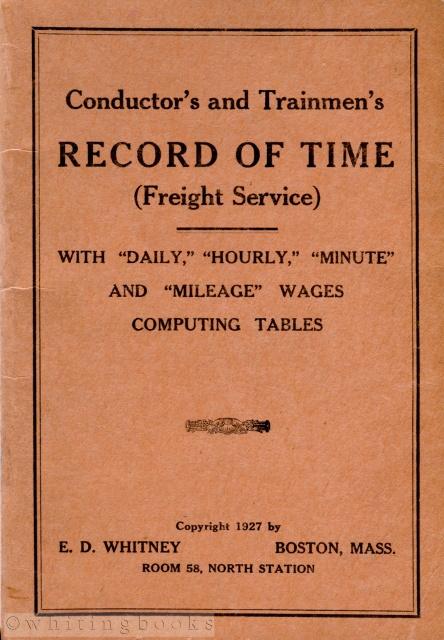 Conductor's and Trainmen's

RECORD OF TIME

(Freight Service)

WITH "DAILY," "HOURLY," "MINUTE" AND "MILEAGE" WAGES COMPUTING TABLES

Copyright 1927 by

E. D. WHITNEY BOSTON, MASS.

ROOM 58, NORTH STATION

©whitingbooks